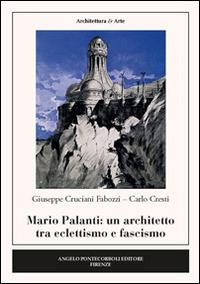 Architettura & Arte

Giuseppe Cruciani Fabozzi – Carlo Cresti

Mario Palanti: un architetto tra eclettismo e fascismo

ANGELO PONTECORBOLI EDITORE
FIRENZE